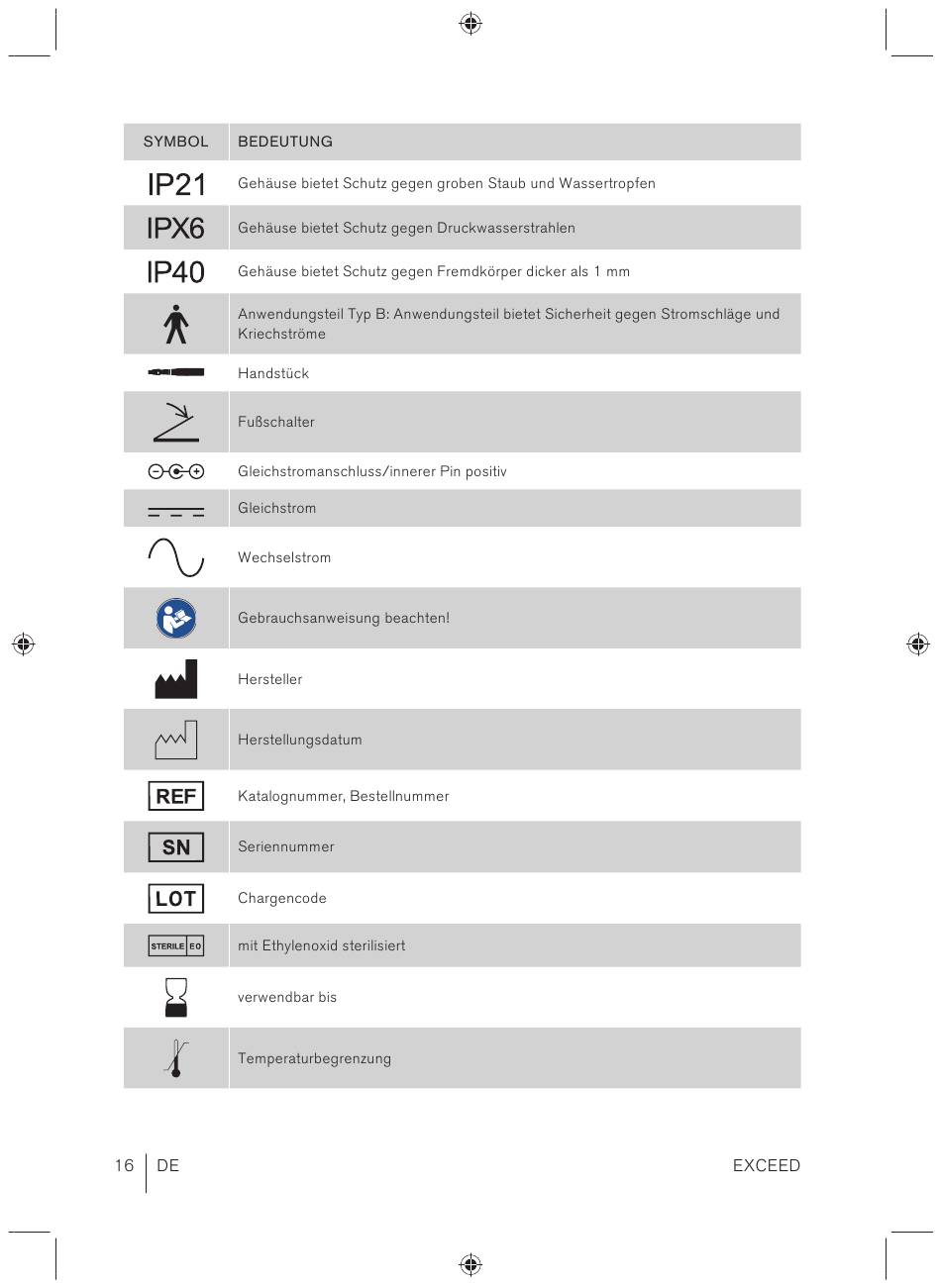 | SYMBOL | BEDEUTUNG |
|---|---|
| IP21 | Gehäuse bietet Schutz gegen groben Staub und Wassertropfen |
| IPX6 | Gehäuse bietet Schutz gegen Druckwasserstrahlen |
| IP40 | Gehäuse bietet Schutz gegen Fremdkörper dicker als 1 mm |
| | Anwendungsteil Typ B: Anwendungsteil bietet Sicherheit gegen Stromschläge und Kriechströme |
| | Handstück |
| | Fußschalter |
| | Gleichstromanschluss/innerer Pin positiv |
| | Gleichstrom |
| | Wechselstrom |
| | Gebrauchsanweisung beachten! |
| | Hersteller |
| | Herstellungsdatum |
| REF | Katalognummer, Bestellnummer |
| SN | Seriennummer |
| LOT | Chargencode |
| STERILE EO | mit Ethylenoxid sterilisiert |
| | verwendbar bis |
| | Temperaturbegrenzung |

16 DE

EXCEED